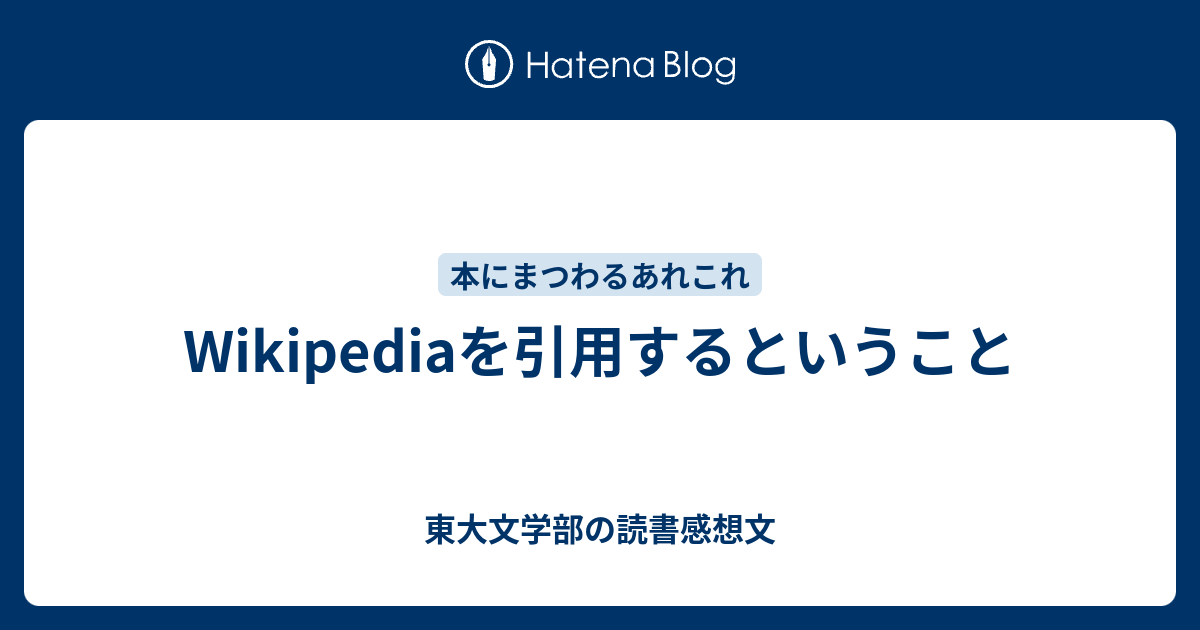 Hatena Blog

本にまつわるあれこれ

Wikipediaを引用するということ

東大文学部の読書感想文